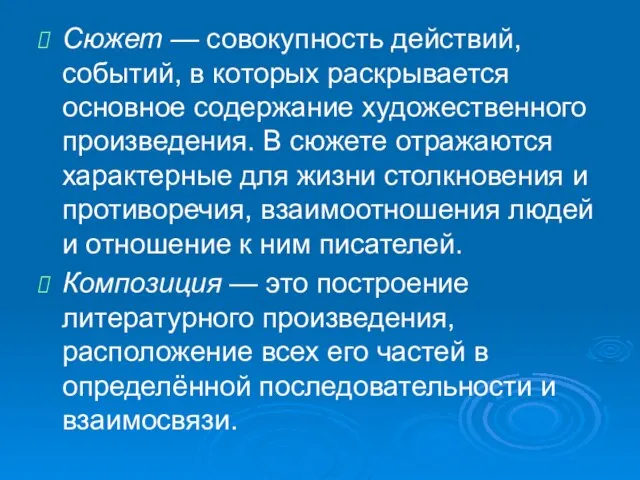 Сюжет — совокупность действий, событий, в которых раскрывается основное содержание художественного произведения. В сюжете отражаются характерные для жизни столкновения и противоречия, взаимоотношения людей и отношение к ним писателей.

Композиция — это построение литературного произведения, расположение всех его частей в определённой последовательности и взаимосвязи.